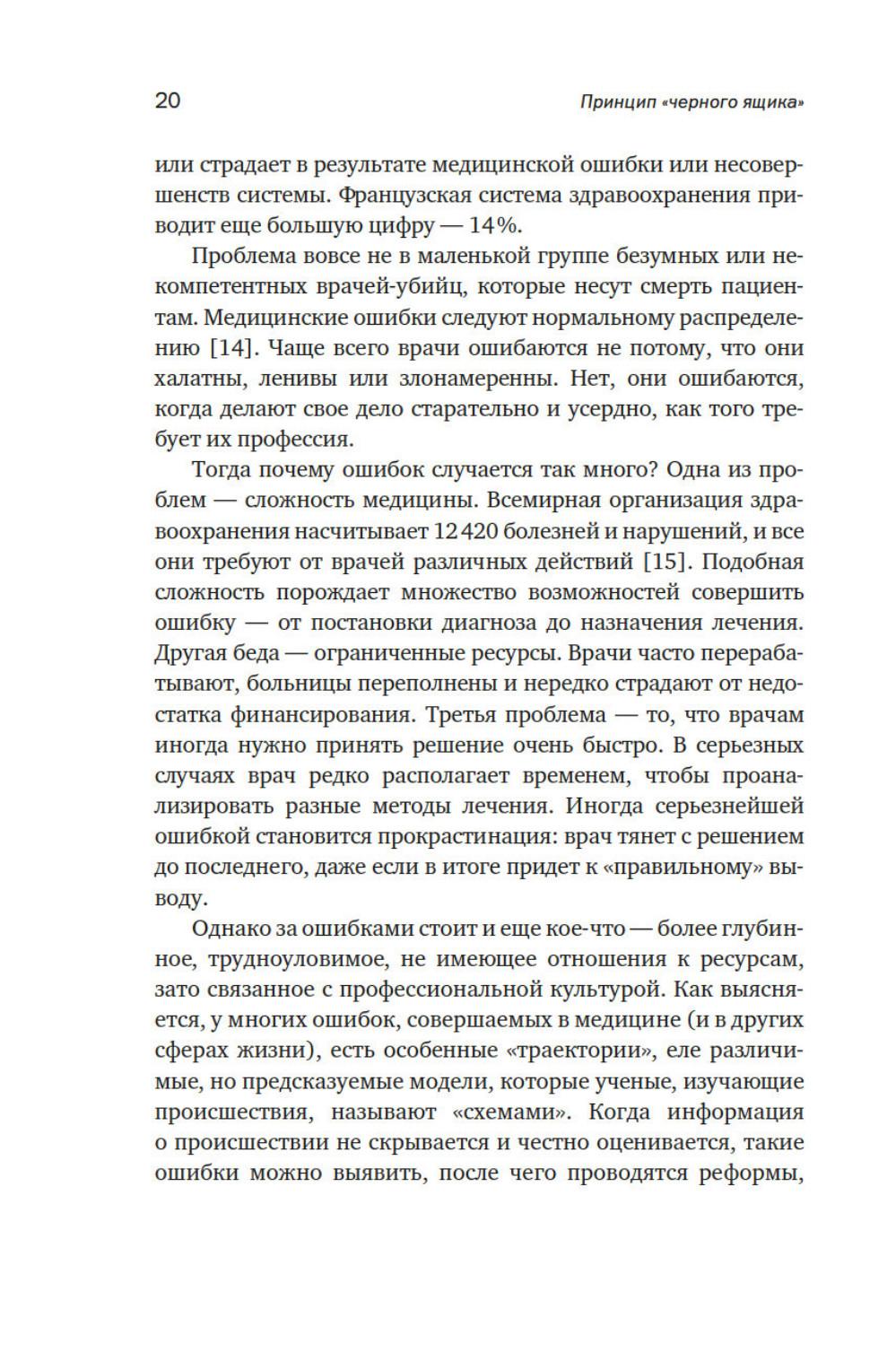 20

Принцип «черного ящика»

или страдает в результате медицинской ошибки или несовершенств системы. Французская система здравоохранения приводит еще большую цифру — 14%.

Проблема вовсе не в маленькой группе безумных или некомпетентных врачей-убийц, которые несут смерть пациентам. Медицинские ошибки следуют нормальному распределению [14]. Чаще всего врачи ошибаются не потому, что они халатны, ленивы или злонамеренны. Нет, они ошибаются, когда делают свое дело старательно и усердно, как того требует их профессия.

Тогда почему ошибок случается так много? Одна из проблем — сложность медицины. Всемирная организация здравоохранения насчитывает 12 420 болезней и нарушений, и все они требуют от врачей различных действий [15]. Подобная сложность порождает множество возможностей совершить ошибку — от постановки диагноза до назначения лечения. Другая беда — ограниченные ресурсы. Врачи часто перерабатывают, больницы переполнены и нередко страдают от недостатка финансирования. Третья проблема — то, что врачам иногда нужно принять решение очень быстро. В серьезных случаях врач редко располагает временем, чтобы проанализировать разные методы лечения. Иногда серьезнейшей ошибкой становится прокрастинация: врач тянет с решением до последнего, даже если в итоге придет к «правильному» выводу.

Однако за ошибками стоит и еще кое-что — более глубинное, трудноуловимое, не имеющее отношения к ресурсам, зато связанное с профессиональной культурой. Как выясняется, у многих ошибок, совершаемых в медицине (и в других сферах жизни), есть особенные «траектории», еле различимые, но предсказуемые модели, которые ученые, изучающие происшествия, называют «схемами». Когда информация о происшествии не скрывается и честно оценивается, такие ошибки можно выявить, после чего проводятся реформы,